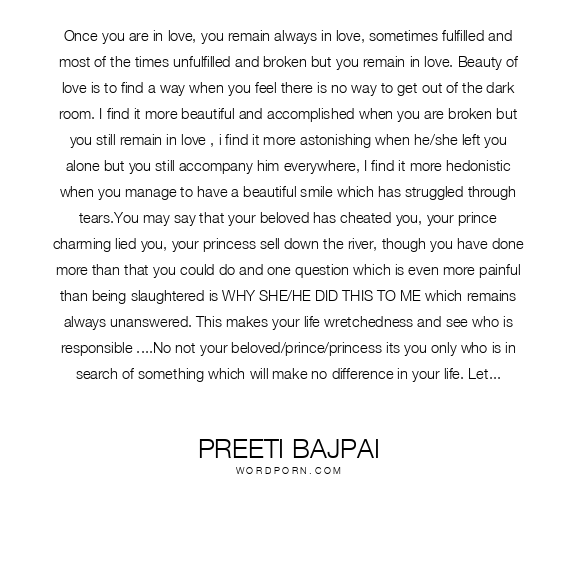 Once you are in love, you remain always in love, sometimes fulfilled and most of the times unfulfilled and broken but you remain in love. Beauty of love is to find a way when you feel there is no way to get out of the dark room. I find it more beautiful and accomplished when you are broken but you still remain in love , i find it more astonishing when he/she left you alone but you still accompany him everywhere, I find it more hedonistic when you manage to have a beautiful smile which has struggled through tears.You may say that your beloved has cheated you, your prince charming lied you, your princess sell down the river, though you have done more than that you could do and one question which is even more painful than being slaughtered is WHY SHE/HE DID THIS TO ME which remains always unanswered. This makes your life wretchedness and see who is responsible ....No not your beloved/prince/princess its you only who is in search of something which will make no difference in your life. Let...

PREETI BAJPAI
WORDPORN.COM